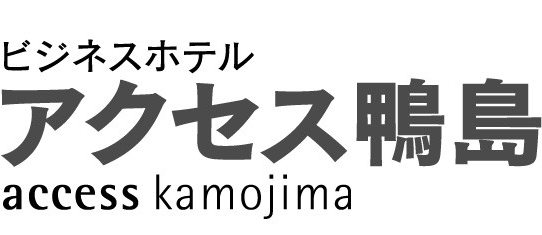 ビジネスホテル
アクセス鴨島
access kamojima